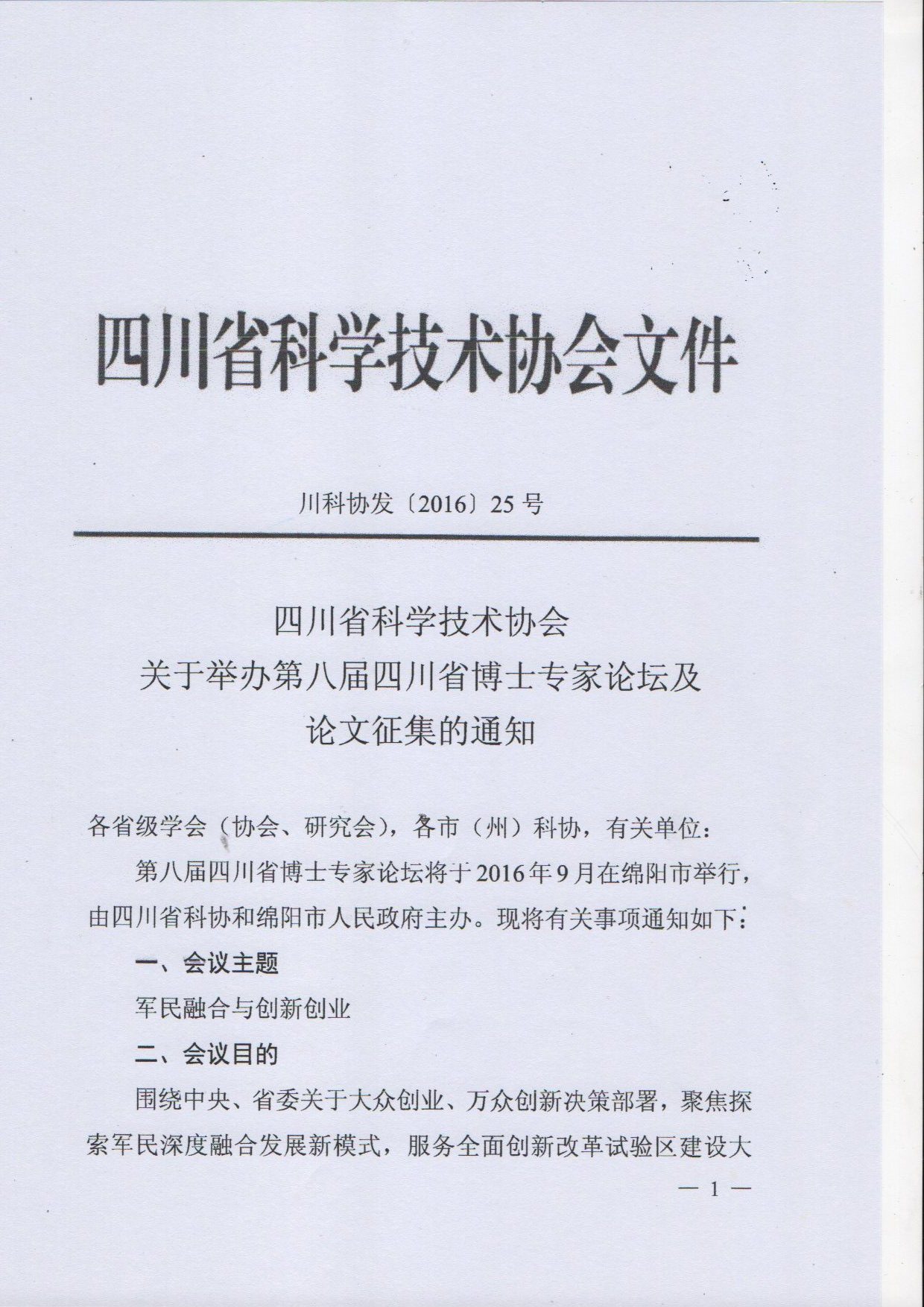 四川省科学技术协会文件

川科协发〔2016〕25号

四川省科学技术协会
关于举办第八届四川省博士专家论坛及
论文征集的通知

各省级学会（协会、研究会），各市（州）科协，有关单位：

第八届四川省博士专家论坛将于2016年9月在绵阳市举行，由四川省科协和绵阳市人民政府主办。现将有关事项通知如下：

一、会议主题

军民融合与创新创业

二、会议目的

围绕中央、省委关于大众创业、万众创新决策部署，聚焦探索军民深度融合发展新模式，服务全面创新改革试验区建设大

— 1 —